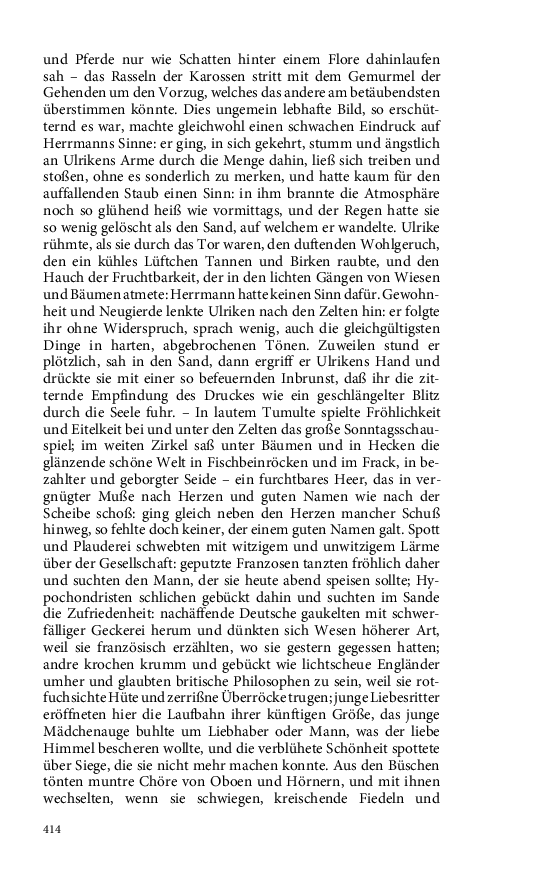 und Pferde nur wie Schatten hinter einem Flore dahinlaufen sah – das Rasseln der Karossen stritt mit dem Gemurmel der Gehenden um den Vorzug, welches das andere am betäubendsten überstimmen könnte. Dies ungemein lebhafte Bild, so erschütternd es war, machte gleichwohl einen schwachen Eindruck auf Herrmanns Sinne: er ging, in sich gekehrt, stumm und ängstlich an Ulrikens Arme durch die Menge dahin, ließ sich treiben und stoßen, ohne es sonderlich zu merken, und hatte kaum für den auffallenden Staub einen Sinn: in ihm brannte die Atmosphäre noch so glühend heiß wie vormittags, und der Regen hatte sie so wenig gelöscht als den Sand, auf welchem er wandelte. Ulrike rühmte, als sie durch das Tor waren, den duftenden Wohlgeruch, den ein kühles Lüftchen Tannen und Birken raubte, und den Hauch der Fruchtbarkeit, der in den lichten Gängen von Wiesen und Bäumen atmete: Herrmann hatte keinen Sinn dafür. Gewohnheit und Neugierde lenkte Ulriken nach den Zelten hin: er folgte ihr ohne Widerspruch, sprach wenig, auch die gleichgültigsten Dinge in harten, abgebrochenen Tönen. Zuweilen stund er plötzlich, sah in den Sand, dann ergriff er Ulrikens Hand und drückte sie mit einer so befeuernden Inbrunst, daß ihr die zitternde Empfindung des Druckes wie ein geschlängelter Blitz durch die Seele fuhr. – In lautem Tumulte spielte Fröhlichkeit und Eitelkeit bei und unter den Zelten das große Sonntagsschauspiel; im weiten Zirkel saß unter Bäumen und in Hecken die glänzende schöne Welt in Fischbeinröcken und im Frack, in bezahlter und geborgter Seide – ein furchtbares Heer, das in vergnügter Muße nach Herzen und guten Namen wie nach der Scheibe schoß: ging gleich neben den Herzen mancher Schuß hinweg, so fehlte doch keiner, der einem guten Namen galt. Spott und Plauderei schwebten mit witzigem und unwitzigem Lärme über der Gesellschaft: geputzte Franzosen tanzten fröhlich daher und suchten den Mann, der sie heute abend speisen sollte; Hypochondristen schlichen gebückt dahin und suchten im Sande die Zufriedenheit: nachäffende Deutsche gaukelten mit schwerfälliger Geckerei herum und dünkten sich Wesen höherer Art, weil sie französisch erzählten, wo sie gestern gegessen hatten; andre krochen krumm und gebückt wie lichtscheue Engländer umher und glaubten britische Philosophen zu sein, weil sie rotfuchsichte Hüte und zerrißne Überröcke trugen; junge Liebesritter eröffneten hier die Laufbahn ihrer künftigen Größe, das junge Mädchenauge buhlte um Liebhaber oder Mann, was der liebe Himmel bescheren wollte, und die verblühete Schönheit spottete über Siege, die sie nicht mehr machen konnte. Aus den Büschen tönten muntre Chöre von Oboen und Hörnern, und mit ihnen wechselten, wenn sie schwiegen, kreischende Fiedeln und

414